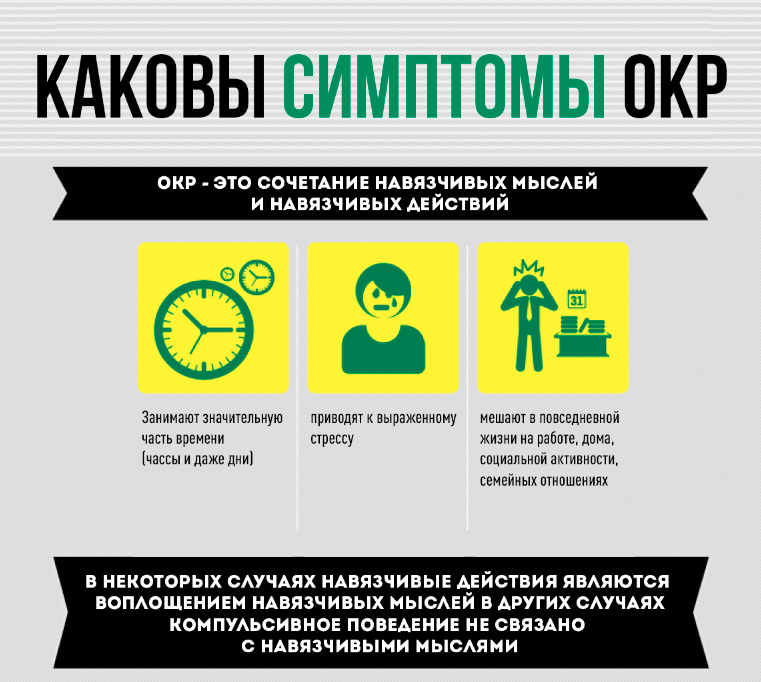 КАКОВЫ СИМПТОМЫ ОКР

ОКР - ЭТО СОЧЕТАНИЕ НАВЯЗЧИВЫХ МЫСЛЕЙ И НАВЯЗЧИВЫХ ДЕЙСТВИЙ

31

Занимают значительную часть времени (чассы и даже дни)

приводят к выраженному стрессу

мешают в повседневной жизни на работе, дома, социальной активности, семейных отношениях

В НЕКОТОРЫХ СЛУЧАЯХ НАВЯЗЧИВЫЕ ДЕЙСТВИЯ ЯВЛЯЮТСЯ ВОПЛОЩЕНИЕМ НАВЯЗЧИВЫХ МЫСЛЕЙ В ДРУГИХ СЛУЧАЯХ КОМПУЛЬСИВНОЕ ПОВЕДЕНИЕ НЕ СВЯЗАНО С НАВЯЗЧИВЫМИ МЫСЛЯМИ